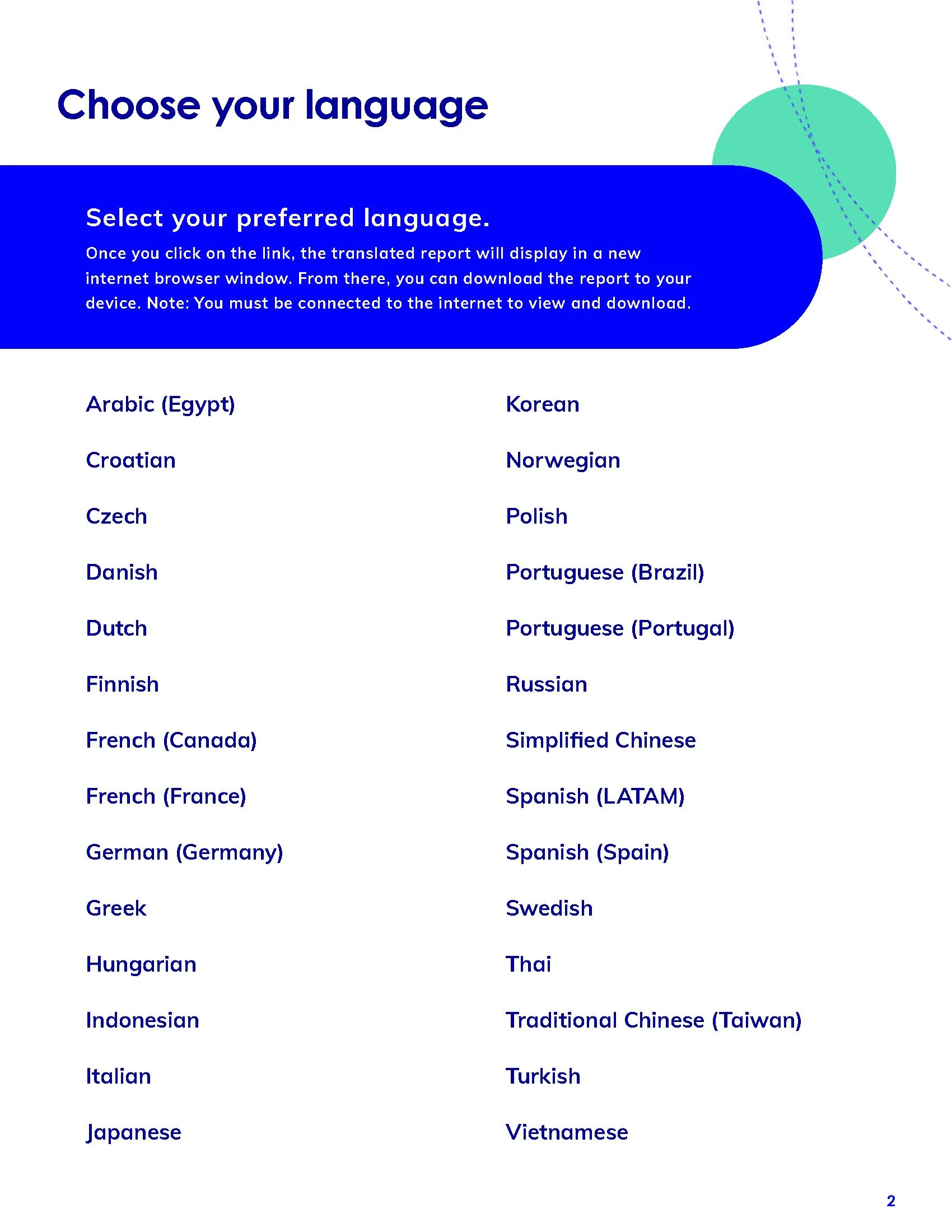 Choose your language

Select your preferred language.

Once you click on the link, the translated report will display in a new internet browser window. From there, you can download the report to your device. Note: You must be connected to the internet to view and download.

Arabic (Egypt)

Croatian

Czech

Danish

Dutch

Finnish

French (Canada)

French (France)

German (Germany)

Greek

Hungarian

Indonesian

Italian

Japanese

Korean

Norwegian

Polish

Portuguese (Brazil)

Portuguese (Portugal)

Russian

Simplified Chinese

Spanish (LATAM)

Spanish (Spain)

Swedish

Thai

Traditional Chinese (Taiwan)

Turkish

Vietnamese

2